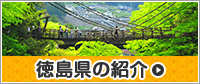 徳島県の紹介